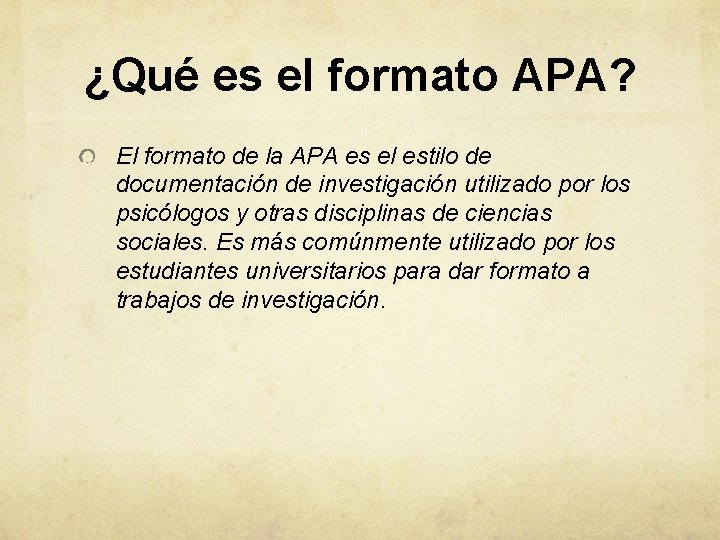 ¿Qué es el formato APA?

El formato de la APA es el estilo de documentación de investigación utilizado por los psicólogos y otras disciplinas de ciencias sociales. Es más comúnmente utilizado por los estudiantes universitarios para dar formato a trabajos de investigación.